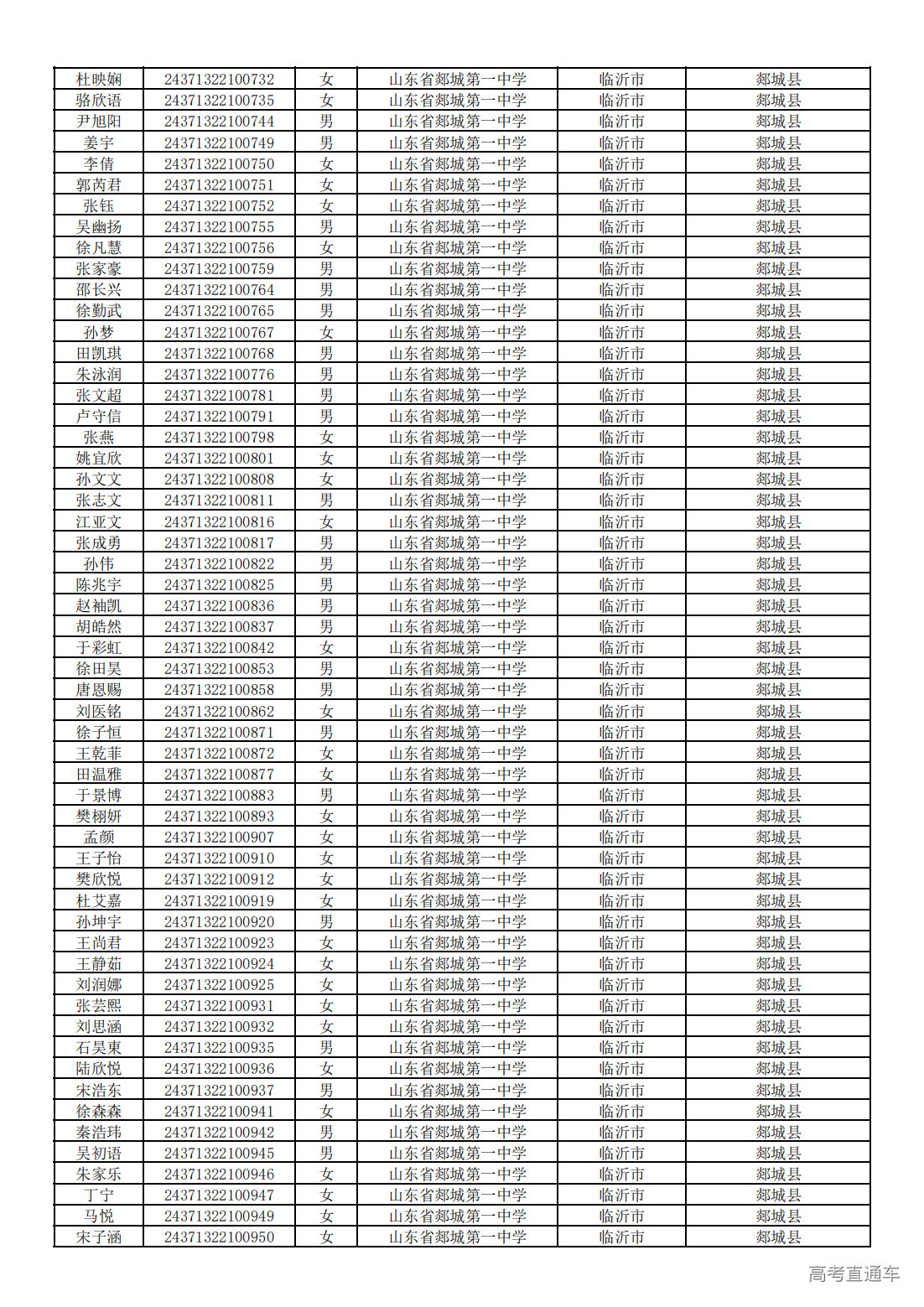 | 杜映娴 | 24371322100732 | 女 | 山东省郯城第一中学 | 临沂市 | 郯城县 |
|---|---|---|---|---|---|
| 骆欣语 | 24371322100735 | 女 | 山东省郯城第一中学 | 临沂市 | 郯城县 |
| 尹旭阳 | 24371322100744 | 男 | 山东省郯城第一中学 | 临沂市 | 郯城县 |
| 姜宇 | 24371322100749 | 男 | 山东省郯城第一中学 | 临沂市 | 郯城县 |
| 李倩 | 24371322100750 | 女 | 山东省郯城第一中学 | 临沂市 | 郯城县 |
| 郭芮君 | 24371322100751 | 女 | 山东省郯城第一中学 | 临沂市 | 郯城县 |
| 张钰 | 24371322100752 | 女 | 山东省郯城第一中学 | 临沂市 | 郯城县 |
| 吴幽扬 | 24371322100755 | 男 | 山东省郯城第一中学 | 临沂市 | 郯城县 |
| 徐凡慧 | 24371322100756 | 女 | 山东省郯城第一中学 | 临沂市 | 郯城县 |
| 张家豪 | 24371322100759 | 男 | 山东省郯城第一中学 | 临沂市 | 郯城县 |
| 邵长兴 | 24371322100764 | 男 | 山东省郯城第一中学 | 临沂市 | 郯城县 |
| 徐勤武 | 24371322100765 | 男 | 山东省郯城第一中学 | 临沂市 | 郯城县 |
| 孙梦 | 24371322100767 | 女 | 山东省郯城第一中学 | 临沂市 | 郯城县 |
| 田凯琪 | 24371322100768 | 男 | 山东省郯城第一中学 | 临沂市 | 郯城县 |
| 朱泳润 | 24371322100776 | 男 | 山东省郯城第一中学 | 临沂市 | 郯城县 |
| 张文超 | 24371322100781 | 男 | 山东省郯城第一中学 | 临沂市 | 郯城县 |
| 卢守信 | 24371322100791 | 男 | 山东省郯城第一中学 | 临沂市 | 郯城县 |
| 张燕 | 24371322100798 | 女 | 山东省郯城第一中学 | 临沂市 | 郯城县 |
| 姚宜欣 | 24371322100801 | 女 | 山东省郯城第一中学 | 临沂市 | 郯城县 |
| 孙文文 | 24371322100808 | 女 | 山东省郯城第一中学 | 临沂市 | 郯城县 |
| 张志文 | 24371322100811 | 男 | 山东省郯城第一中学 | 临沂市 | 郯城县 |
| 江亚文 | 24371322100816 | 女 | 山东省郯城第一中学 | 临沂市 | 郯城县 |
| 张成勇 | 24371322100817 | 男 | 山东省郯城第一中学 | 临沂市 | 郯城县 |
| 孙伟 | 24371322100822 | 男 | 山东省郯城第一中学 | 临沂市 | 郯城县 |
| 陈兆宇 | 24371322100825 | 男 | 山东省郯城第一中学 | 临沂市 | 郯城县 |
| 赵袖凯 | 24371322100836 | 男 | 山东省郯城第一中学 | 临沂市 | 郯城县 |
| 胡皓然 | 24371322100837 | 男 | 山东省郯城第一中学 | 临沂市 | 郯城县 |
| 于彩虹 | 24371322100842 | 女 | 山东省郯城第一中学 | 临沂市 | 郯城县 |
| 徐田昊 | 24371322100853 | 男 | 山东省郯城第一中学 | 临沂市 | 郯城县 |
| 唐恩赐 | 24371322100858 | 男 | 山东省郯城第一中学 | 临沂市 | 郯城县 |
| 刘医铭 | 24371322100862 | 女 | 山东省郯城第一中学 | 临沂市 | 郯城县 |
| 徐子恒 | 24371322100871 | 男 | 山东省郯城第一中学 | 临沂市 | 郯城县 |
| 王乾菲 | 24371322100872 | 女 | 山东省郯城第一中学 | 临沂市 | 郯城县 |
| 田温雅 | 24371322100877 | 女 | 山东省郯城第一中学 | 临沂市 | 郯城县 |
| 于景博 | 24371322100883 | 男 | 山东省郯城第一中学 | 临沂市 | 郯城县 |
| 樊栩妍 | 24371322100893 | 女 | 山东省郯城第一中学 | 临沂市 | 郯城县 |
| 孟颜 | 24371322100907 | 女 | 山东省郯城第一中学 | 临沂市 | 郯城县 |
| 王子怡 | 24371322100910 | 女 | 山东省郯城第一中学 | 临沂市 | 郯城县 |
| 樊欣悦 | 24371322100912 | 女 | 山东省郯城第一中学 | 临沂市 | 郯城县 |
| 杜艾嘉 | 24371322100919 | 女 | 山东省郯城第一中学 | 临沂市 | 郯城县 |
| 孙坤宇 | 24371322100920 | 男 | 山东省郯城第一中学 | 临沂市 | 郯城县 |
| 王尚君 | 24371322100923 | 女 | 山东省郯城第一中学 | 临沂市 | 郯城县 |
| 王静茹 | 24371322100924 | 女 | 山东省郯城第一中学 | 临沂市 | 郯城县 |
| 刘润娜 | 24371322100925 | 女 | 山东省郯城第一中学 | 临沂市 | 郯城县 |
| 张芸熙 | 24371322100931 | 女 | 山东省郯城第一中学 | 临沂市 | 郯城县 |
| 刘思涵 | 24371322100932 | 女 | 山东省郯城第一中学 | 临沂市 | 郯城县 |
| 石昊東 | 24371322100935 | 男 | 山东省郯城第一中学 | 临沂市 | 郯城县 |
| 陆欣悦 | 24371322100936 | 女 | 山东省郯城第一中学 | 临沂市 | 郯城县 |
| 宋浩东 | 24371322100937 | 男 | 山东省郯城第一中学 | 临沂市 | 郯城县 |
| 徐森森 | 24371322100941 | 女 | 山东省郯城第一中学 | 临沂市 | 郯城县 |
| 秦浩玮 | 24371322100942 | 男 | 山东省郯城第一中学 | 临沂市 | 郯城县 |
| 吴初语 | 24371322100945 | 男 | 山东省郯城第一中学 | 临沂市 | 郯城县 |
| 朱家乐 | 24371322100946 | 女 | 山东省郯城第一中学 | 临沂市 | 郯城县 |
| 丁宁 | 24371322100947 | 女 | 山东省郯城第一中学 | 临沂市 | 郯城县 |
| 马悦 | 24371322100949 | 女 | 山东省郯城第一中学 | 临沂市 | 郯城县 |
| 宋子涵 | 24371322100950 | 女 | 山东省郯城第一中学 | 临沂市 | 郯城县 |

高考直通车